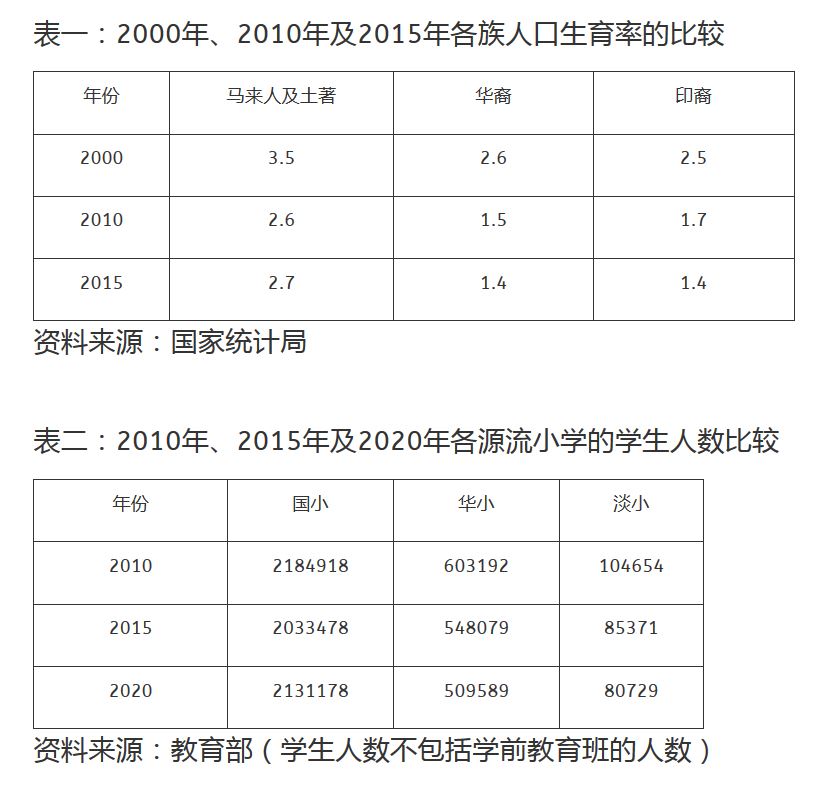 表一：2000年、2010年及2015年各族人口生育率的比较

| 年份 | 马来人及土著 | 华裔 | 印裔 |
|---|---|---|---|
| 2000 | 3.5 | 2.6 | 2.5 |
| 2010 | 2.6 | 1.5 | 1.7 |
| 2015 | 2.7 | 1.4 | 1.4 |

资料来源：国家统计局

表二：2010年、2015年及2020年各源流小学的学生人数比较

| 年份 | 国小 | 华小 | 淡小 |
|---|---|---|---|
| 2010 | 2184918 | 603192 | 104654 |
| 2015 | 2033478 | 548079 | 85371 |
| 2020 | 2131178 | 509589 | 80729 |

资料来源：教育部（学生人数不包括学前教育班的人数）